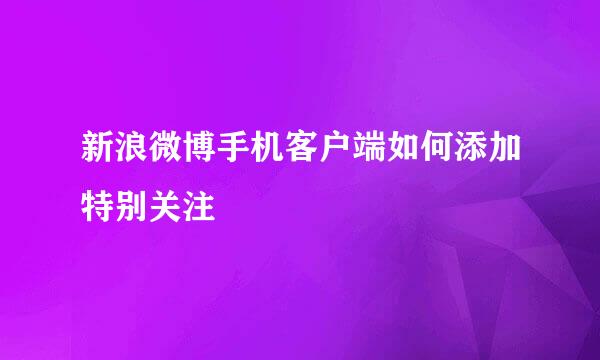 新浪微博手机客户端如何添加特别关注